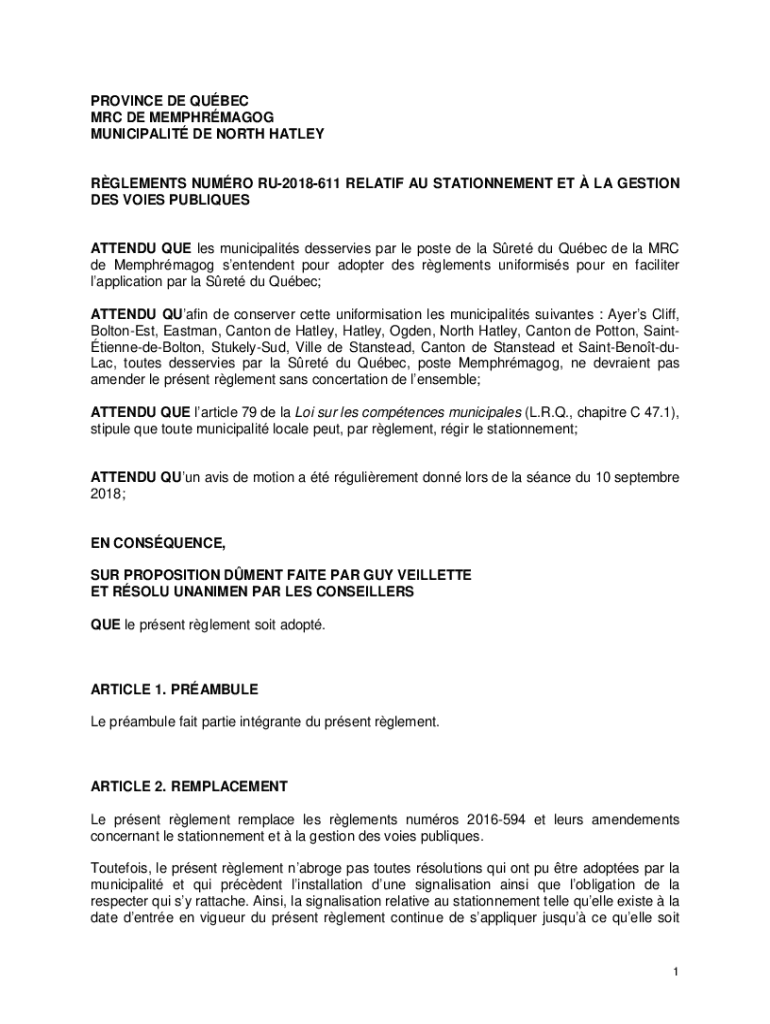 PROVINCE DE QUÉBEC
MRC DE MEMPHRÉMAGOG
MUNICIPALITÉ DE NORTH HATLEY

RÈGLEMENTS NUMÉRO RU-2018-611 RELATIF AU STATIONNEMENT ET À LA GESTION DES VOIES PUBLIQUES

ATTENDU QUE les municipalités desservies par le poste de la Sûreté du Québec de la MRC de Memphrémagog s'entendent pour adopter des règlements uniformisés pour en faciliter l'application par la Sûreté du Québec;

ATTENDU QU'afin de conserver cette uniformisation les municipalités suivantes : Ayer's Cliff, Bolton-Est, Eastman, Canton de Hatley, Hatley, Ogden, North Hatley, Canton de Potton, Saint-Étienne-de-Bolton, Stukely-Sud, Ville de Stanstead, Canton de Stanstead et Saint-Benoît-du-Lac, toutes desservies par la Sûreté du Québec, poste Memphrémagog, ne devraient pas amender le présent règlement sans concertation de l'ensemble;

ATTENDU QUE l'article 79 de la Loi sur les compétences municipales (L.R.Q., chapitre C 47.1), stipule que toute municipalité locale peut, par règlement, régir le stationnement;

ATTENDU QU'un avis de motion a été régulièrement donné lors de la séance du 10 septembre 2018;

EN CONSÉQUENCE,

SUR PROPOSITION DÛMENT FAITE PAR GUY VEILLETTE
ET RÉSOLU UNANIMEN PAR LES CONSEILLERS

QUE le présent règlement soit adopté.

ARTICLE 1. PRÉAMBULE

Le préambule fait partie intégrante du présent règlement.

ARTICLE 2. REMPLACEMENT

Le présent règlement remplace les règlements numéros 2016-594 et leurs amendements concernant le stationnement et à la gestion des voies publiques.

Toutefois, le présent règlement n'abroge pas toutes résolutions qui ont pu être adoptées par la municipalité et qui précèdent l'installation d'une signalisation ainsi que l'obligation de la respecter qui s'y rattache. Ainsi, la signalisation relative au stationnement telle qu'elle existe à la date d'entrée en vigueur du présent règlement continue de s'appliquer jusqu'à ce qu'elle soit

1